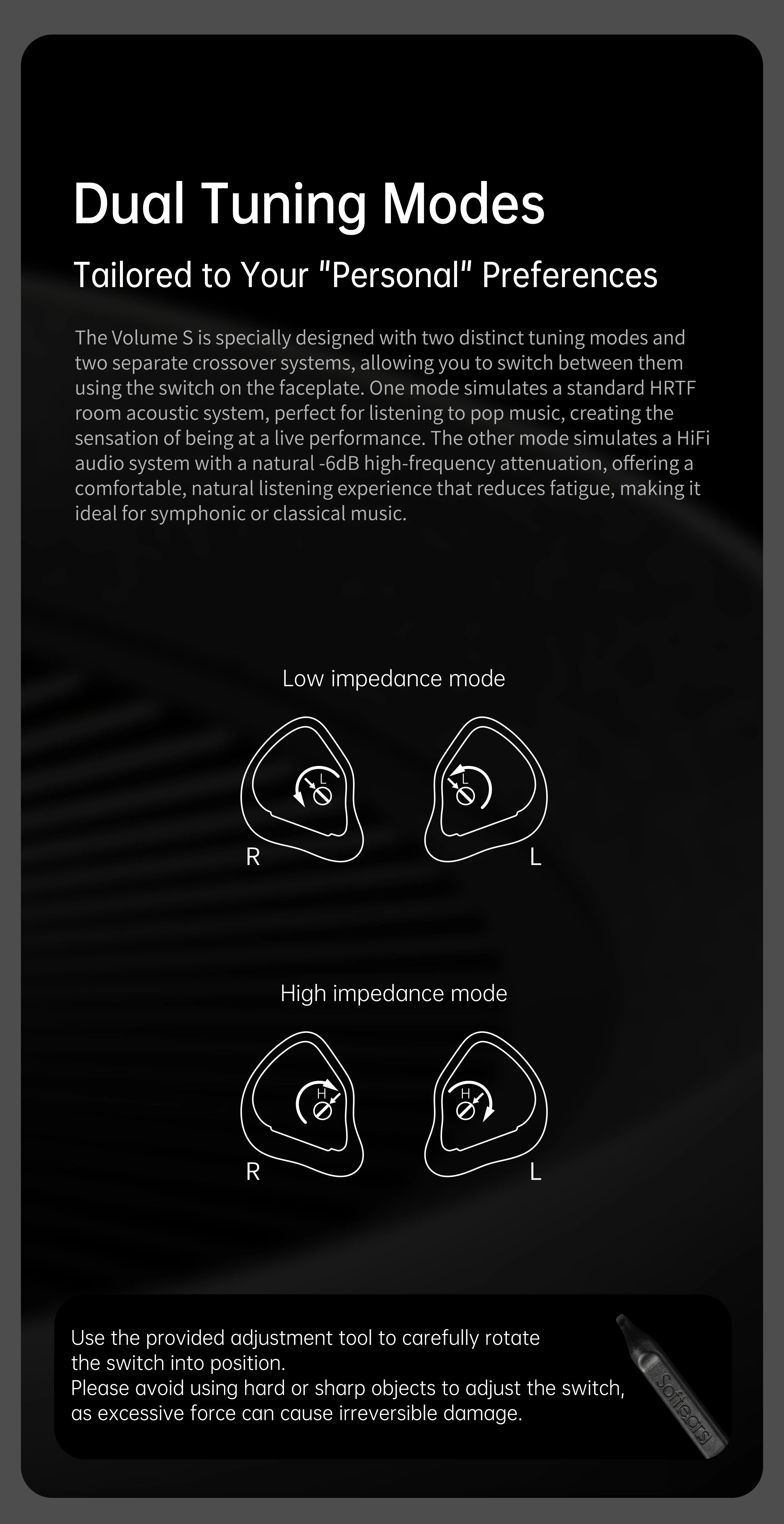 Dual Tuning Modes

Tailored to Your "Personal" Preferences

The Volume S is specially designed with two distinct tuning modes and two separate crossover systems, allowing you to switch between them using the switch on the faceplate. One mode simulates a standard HRTF room acoustic system, perfect for listening to pop music, creating the sensation of being at a live performance. The other mode simulates a HiFi audio system with a natural -6dB high-frequency attenuation, offering a comfortable, natural listening experience that reduces fatigue, making it ideal for symphonic or classical music.

Low impedance mode

L

L

R

L

High impedance mode

H

H

R

L

Use the provided adjustment tool to carefully rotate the switch into position.
Please avoid using hard or sharp objects to adjust the switch, as excessive force can cause irreversible damage.

Softears